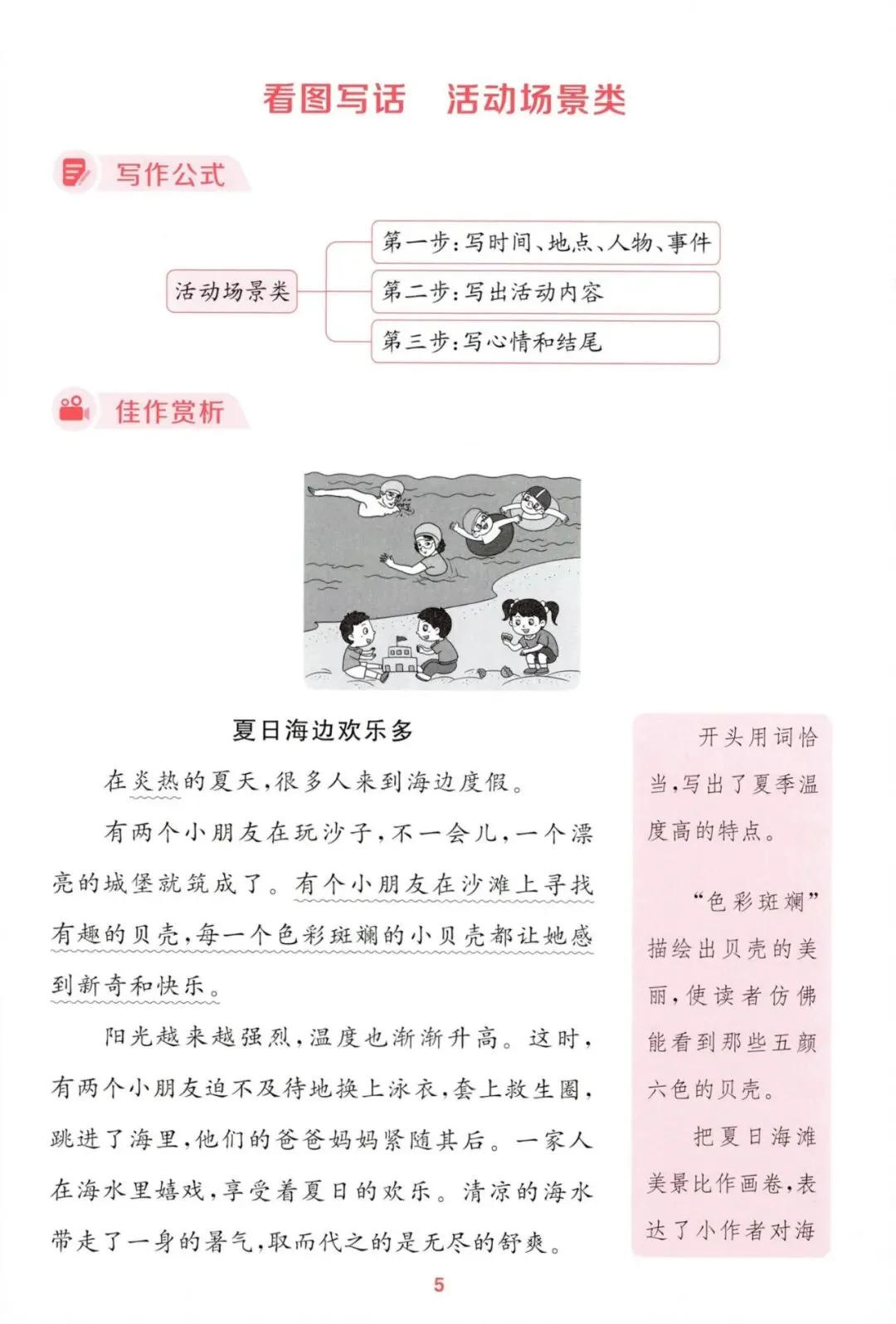 看图写话　活动场景类

写作公式

活动场景类

第一步：写时间、地点、人物、事件

第二步：写出活动内容

第三步：写心情和结尾

佳作赏析

夏日海边欢乐多

在炎热的夏天，很多人来到海边度假。

有两个小朋友在玩沙子，不一会儿，一个漂亮的城堡就筑成了。有个小朋友在沙滩上寻找有趣的贝壳，每一个色彩斑斓的小贝壳都让她感到新奇和快乐。

阳光越来越强烈，温度也渐渐升高。这时，有两个小朋友迫不及待地换上泳衣，套上救生圈，跳进了海里，他们的爸爸妈妈紧随其后。一家人在海水里嬉戏，享受着夏日的欢乐。清凉的海水带走了一身的暑气，取而代之的是无尽的舒爽。

开头用词恰当，写出了夏季温度高的特点。

“色彩斑斓”描绘出贝壳的美丽，使读者仿佛能看到那些五颜六色的贝壳。

把夏日海滩美景比作画卷，表达了小作者对海

5